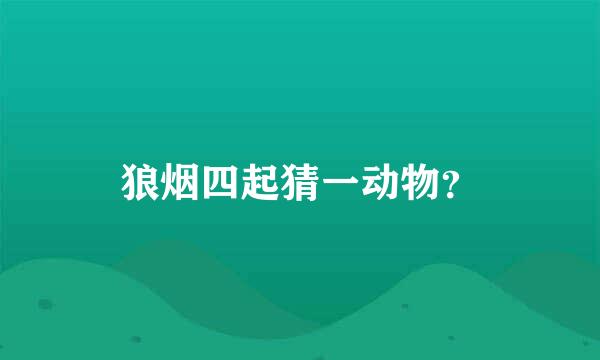 狼烟四起猜一动物?